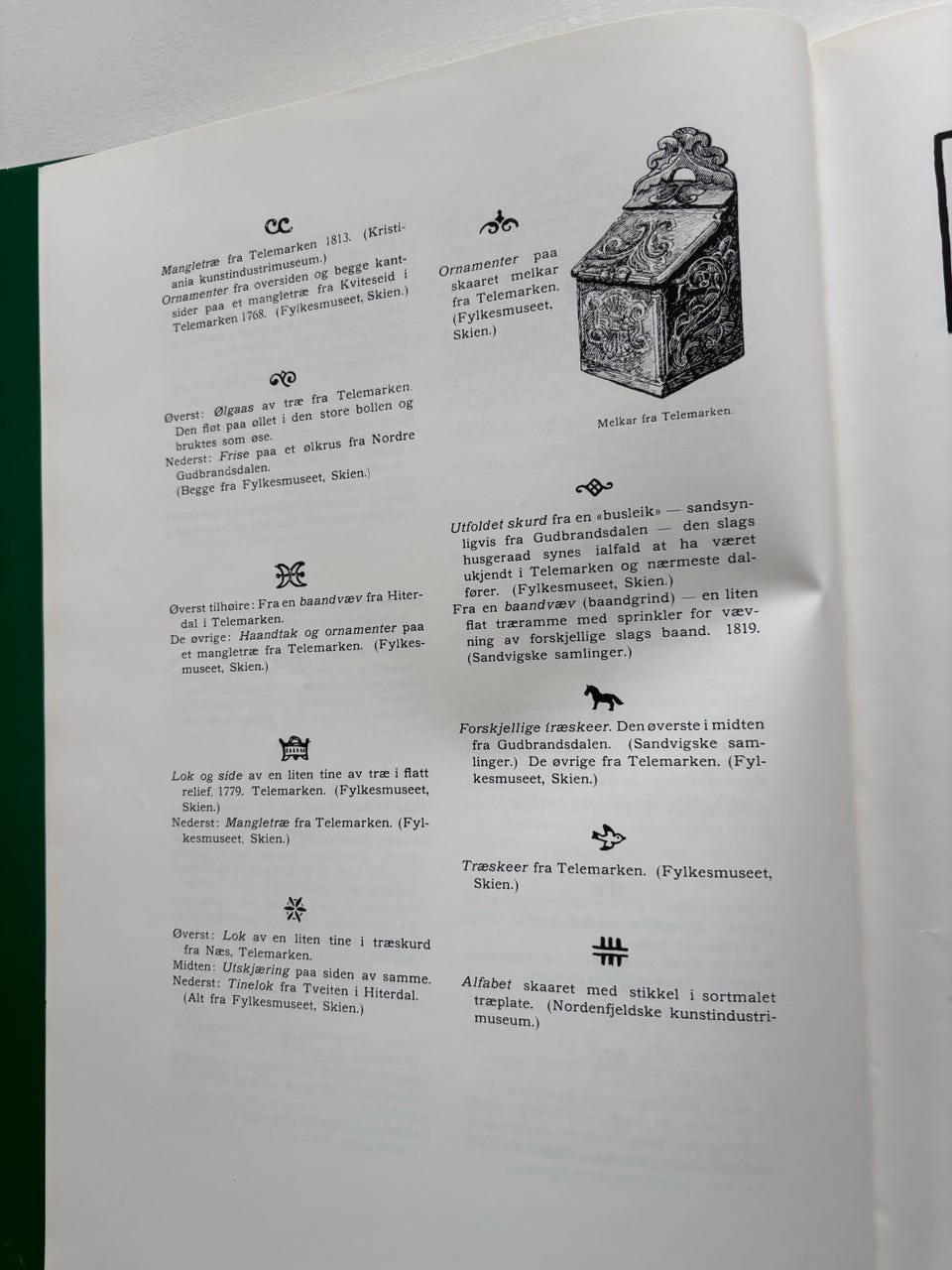 Mangletræ fra Telemarken 1813. (Kristiania kunstindustrimuseum.)
Ornamenter fra oversiden og begge kantsider paa et mangletræ fra Kviteseid i Telemarken 1768. (Fylkesmuseet, Skien.)

Øverst: Ølgaas av træ fra Telemarken. Den fløt paa øllet i den store bollen og bruktes som øse.
Nederst: Frise paa et ølkrus fra Nordre Gudbrandsdalen.
(Begge fra Fylkesmuseet, Skien.)

Øverst tilhøire: Fra en baandvæv fra Hiterdal i Telemarken.
De øvrige: Haandtak og ornamenter paa et mangletræ fra Telemarken. (Fylkesmuseet, Skien.)

Lok og side av en liten tine av træ i flatt relief. 1779. Telemarken. (Fylkesmuseet, Skien.)
Nederst: Mangletræ fra Telemarken. (Fylkesmuseet, Skien.)

Øverst: Lok av en liten tine i træskurd fra Næs, Telemarken.
Midten: Utskjæring paa siden av samme.
Nederst: Tinelok fra Tveiten i Hiterdal.
(Alt fra Fylkesmuseet, Skien.)

Ornamenter paa skaaret melkar fra Telemarken. (Fylkesmuseet, Skien.)

Melkar fra Telemarken.

Utfoldet skurd fra en «busleik» — sandsynligvis fra Gudbrandsdalen — den slags husgeraad synes ialfald at ha været ukjendt i Telemarken og nærmeste dalfører. (Fylkesmuseet, Skien.)
Fra en baandvæv (baandgrind) — en liten flat træramme med sprinkler for vævning av forskjellige slags baand. 1819. (Sandvigske samlinger.)

Forskjellige træskeer. Den øverste i midten fra Gudbrandsdalen. (Sandvigske samlinger.) De øvrige fra Telemarken. (Fylkesmuseet, Skien.)

Træskeer fra Telemarken. (Fylkesmuseet, Skien.)

Alfabet skaaret med stikkel i sortmalet træplate. (Nordenfjeldske kunstindustrimuseum.)